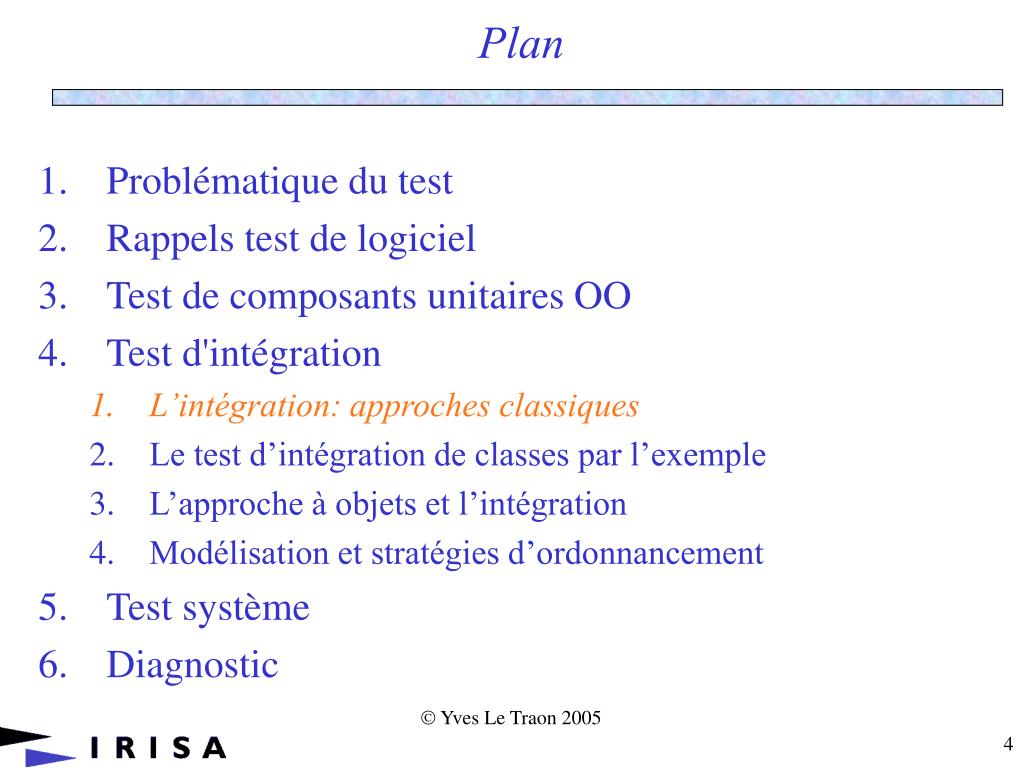 Plan

1. Problématique du test
2. Rappels test de logiciel
3. Test de composants unitaires OO
4. Test d'intégration
   1. L’intégration: approches classiques
   2. Le test d’intégration de classes par l’exemple
   3. L’approche à objets et l’intégration
   4. Modélisation et stratégies d’ordonnancement
5. Test système
6. Diagnostic

© Yves Le Traon 2005

IRISA

4